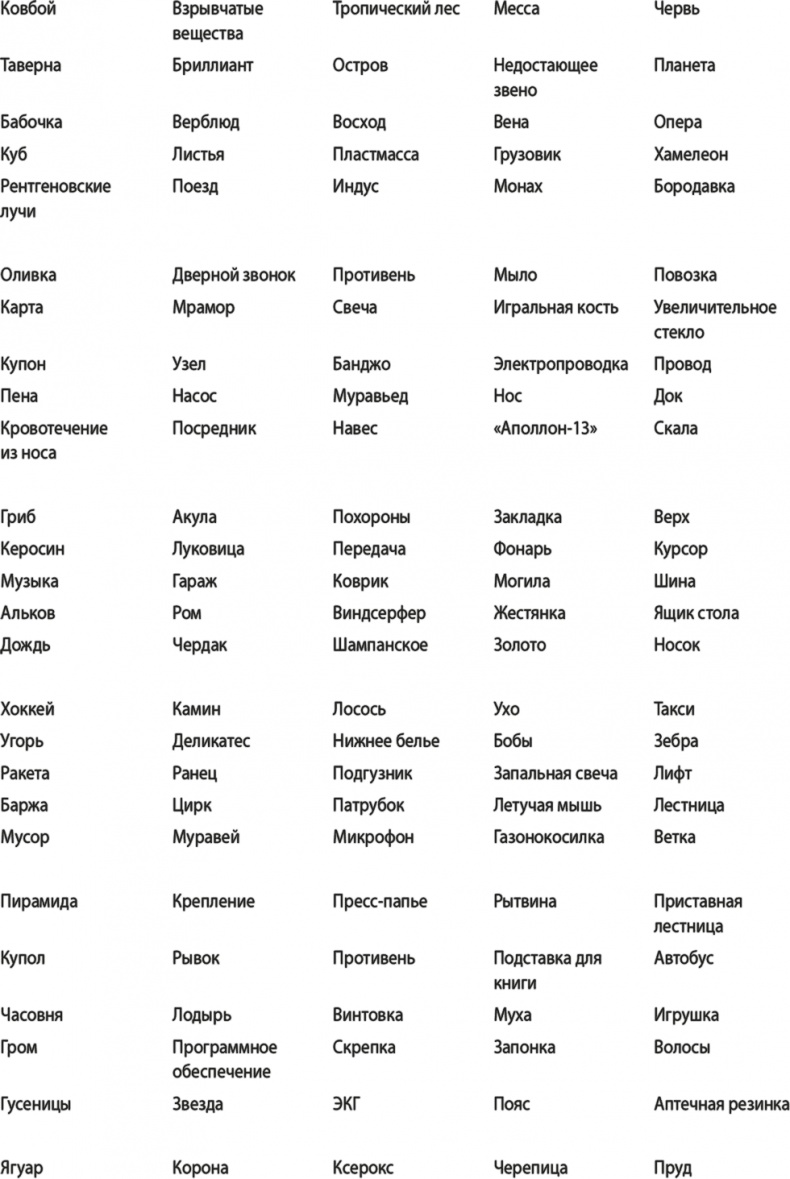 | | | | | |
|---|---|---|---|---|
| Ковбой | Взрывчатые вещества | Тропический лес | Месса | Червь |
| Таверна | Бриллиант | Остров | Недостающее звено | Планета |
| Бабочка | Верблюд | Восход | Вена | Опера |
| Куб | Листья | Пластмасса | Грузовик | Хамелеон |
| Рентгеновские лучи | Поезд | Индус | Монах | Бородавка |
| Оливка | Дверной звонок | Противень | Мыло | Повозка |
| Карта | Мрамор | Свеча | Игральная кость | Увеличительное стекло |
| Купон | Узел | Банджо | Электропроводка | Провод |
| Пена | Насос | Муравьед | Нос | Док |
| Кровотечение из носа | Посредник | Навес | «Аполлон-13» | Скала |
| Гриб | Акула | Похороны | Закладка | Верх |
| Керосин | Луковица | Передача | Фонарь | Курсор |
| Музыка | Гараж | Коврик | Могила | Шина |
| Альков | Ром | Виндсерфер | Жестянка | Ящик стола |
| Дождь | Чердак | Шампанское | Золото | Носок |
| Хоккей | Камин | Лосось | Ухо | Такси |
| Угорь | Деликатес | Нижнее белье | Бобы | Зебра |
| Ракета | Ранец | Подгузник | Запальная свеча | Лифт |
| Баржа | Цирк | Патрубок | Летучая мышь | Лестница |
| Мусор | Муравей | Микрофон | Газонокосилка | Ветка |
| Пирамида | Крепление | Пресс-папье | Рытвина | Приставная лестница |
| Купол | Рывок | Противень | Подставка для книги | Автобус |
| Часовня | Лодырь | Винтовка | Муха | Игрушка |
| Гром | Программное обеспечение | Скрепка | Запонка | Волосы |
| Гусеницы | Звезда | ЭКГ | Пояс | Аптечная резинка |
| Ягуар | Корона | Ксерокс | Черепица | Пруд |